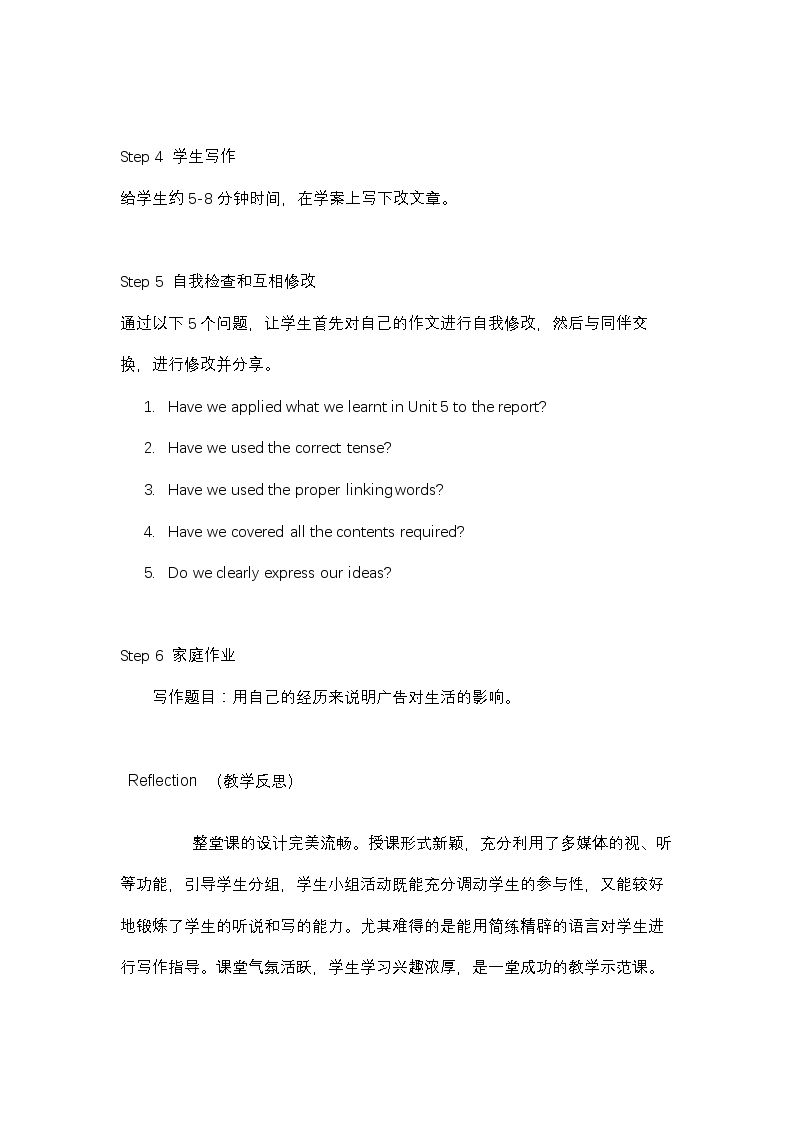 Step 4 学生写作

给学生约5-8分钟时间，在学案上写下改文章。

Step 5 自我检查和互相修改

通过以下5个问题，让学生首先对自己的作文进行自我修改，然后与同伴交换，进行修改并分享。

1. Have we applied what we learnt in Unit 5 to the report?

2. Have we used the correct tense?

3. Have we used the proper linkingwords?

4. Have we covered all the contents required?

5. Do we clearly express our ideas?

Step 6 家庭作业

写作题目：用自己的经历来说明广告对生活的影响。

Reflection （教学反思）

整堂课的设计完美流畅。授课形式新颖，充分利用了多媒体的视、听等功能，引导学生分组，学生小组活动既能充分调动学生的参与性，又能较好地锻炼了学生的听说和写的能力。尤其难得的是能用简练精辟的语言对学生进行写作指导。课堂气氛活跃，学生学习兴趣浓厚，是一堂成功的教学示范课。